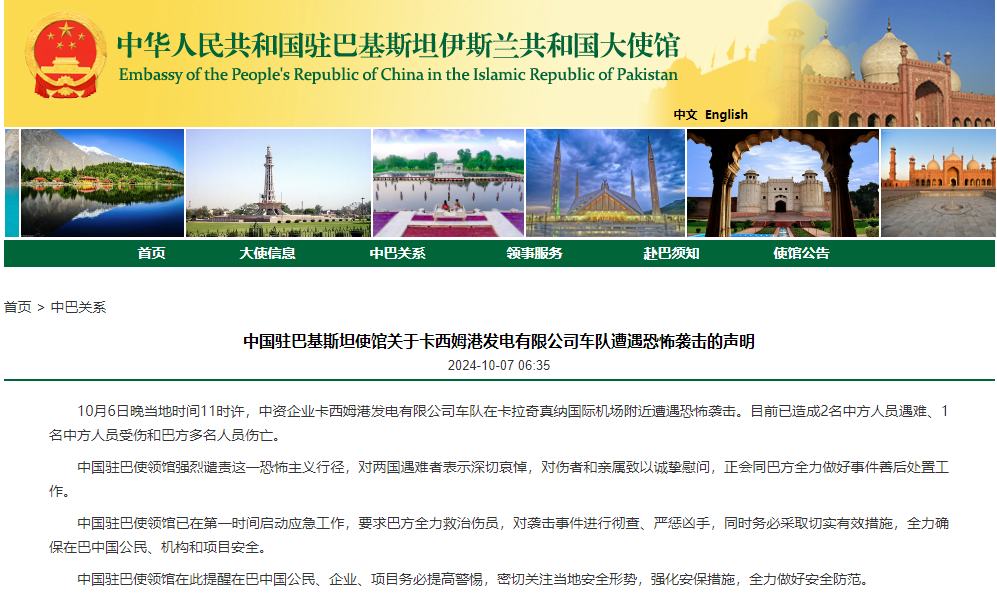 中华人民共和国驻巴基斯坦伊斯兰共和国大使馆
Embassy of the People's Republic of China in the Islamic Republic of Pakistan

中文 English

首页 大使信息 中巴关系 领事服务 赴巴须知 使馆公告

首页 > 中巴关系

中国驻巴基斯坦使馆关于卡西姆港发电有限公司车队遭遇恐怖袭击的声明

2024-10-07 06:35

10月6日晚当地时间11时许，中资企业卡西姆港发电有限公司车队在卡拉奇真纳国际机场附近遭遇恐怖袭击。目前已造成2名中方人员遇难、1名中方人员受伤和巴方多名人员伤亡。

中国驻巴使领馆强烈谴责这一恐怖主义行径，对两国遇难者表示深切哀悼，对伤者和亲属致以诚挚慰问，正会同巴方全力做好事件善后处置工作。

中国驻巴使领馆已在第一时间启动应急工作，要求巴方全力救治伤员，对袭击事件进行彻查、严惩凶手，同时务必采取切实有效措施，全力确保在巴中国公民、机构和项目安全。

中国驻巴使领馆在此提醒在巴中国公民、企业、项目务必提高警惕，密切关注当地安全形势，强化安保措施，全力做好安全防范。